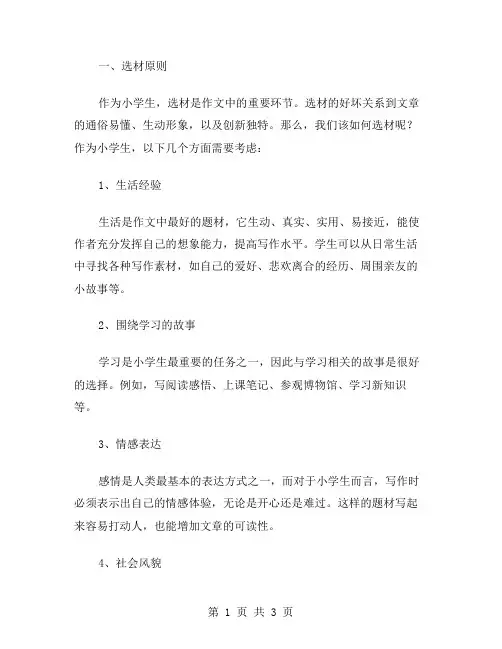 一、选材原则

作为小学生，选材是作文中的重要环节。选材的好坏关系到文章的通俗易懂、生动形象，以及创新独特。那么，我们该如何选材呢？作为小学生，以下几个方面需要考虑：

1、生活经验

生活是作文中最好的题材，它生动、真实、实用、易接近，能使作者充分发挥自己的想象能力，提高写作水平。学生可以从日常生活中寻找各种写作素材，如自己的爱好、悲欢离合的经历、周围亲友的小故事等。

2、围绕学习的故事

学习是小学生最重要的任务之一，因此与学习相关的故事是很好的选择。例如，写阅读感悟、上课笔记、参观博物馆、学习新知识等。

3、情感表达

感情是人类最基本的表达方式之一，而对于小学生而言，写作时必须表示出自己的情感体验，无论是开心还是难过。这样的题材写起来容易打动人，也能增加文章的可读性。

4、社会风貌

第 1 页 共 3 页